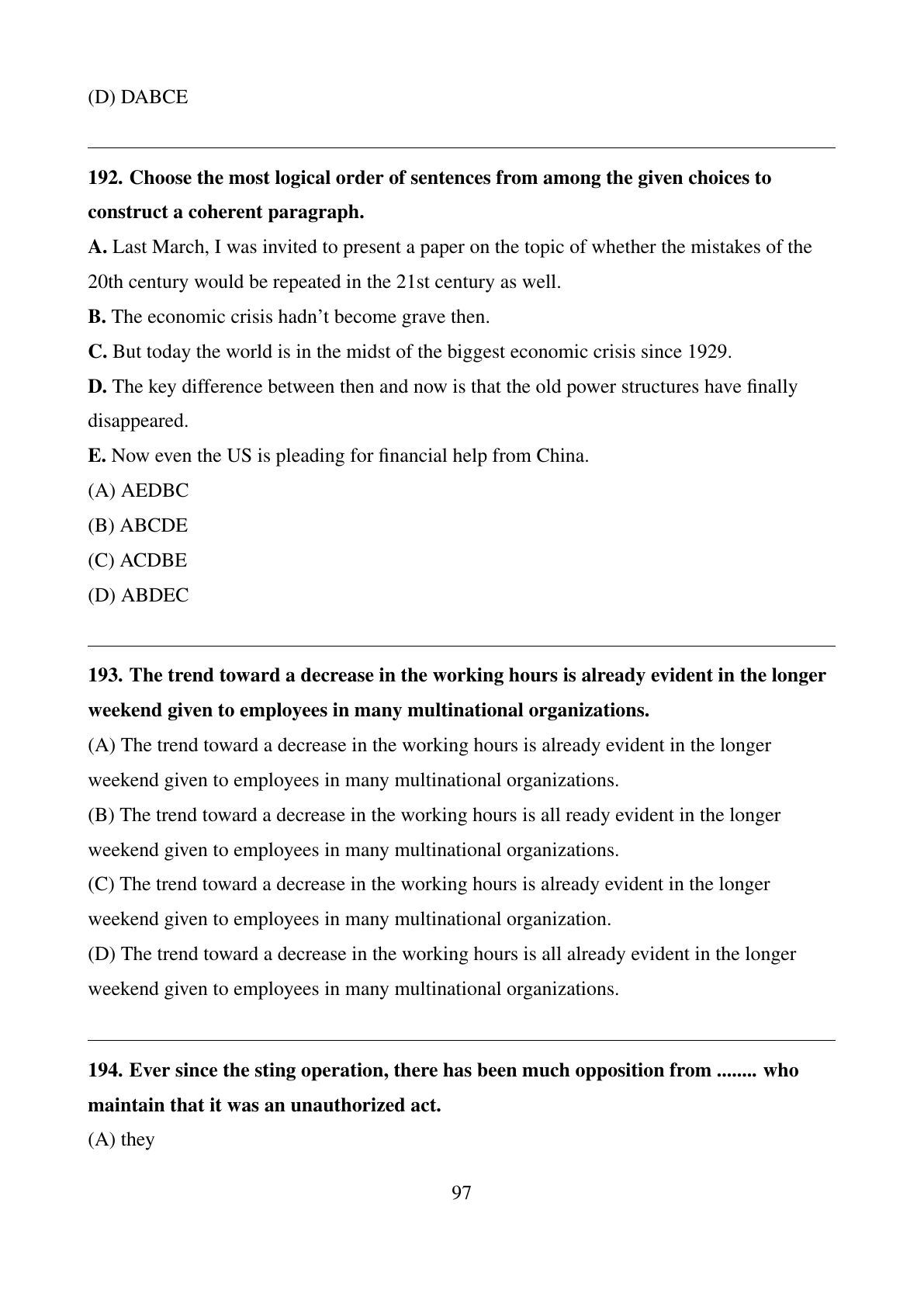 (D) DABCE

192. Choose the most logical order of sentences from among the given choices to construct a coherent paragraph.

A. Last March, I was invited to present a paper on the topic of whether the mistakes of the 20th century would be repeated in the 21st century as well.

B. The economic crisis hadn't become grave then.

C. But today the world is in the midst of the biggest economic crisis since 1929.

D. The key difference between then and now is that the old power structures have finally disappeared.

E. Now even the US is pleading for financial help from China.

(A) AEDBC

(B) ABCDE

(C) ACDBE

(D) ABDEC

193. The trend toward a decrease in the working hours is already evident in the longer weekend given to employees in many multinational organizations.

(A) The trend toward a decrease in the working hours is already evident in the longer weekend given to employees in many multinational organizations.

(B) The trend toward a decrease in the working hours is all ready evident in the longer weekend given to employees in many multinational organizations.

(C) The trend toward a decrease in the working hours is already evident in the longer weekend given to employees in many multinational organization.

(D) The trend toward a decrease in the working hours is all already evident in the longer weekend given to employees in many multinational organizations.

194. Ever since the sting operation, there has been much opposition from ........ who maintain that it was an unauthorized act.

(A) they

97